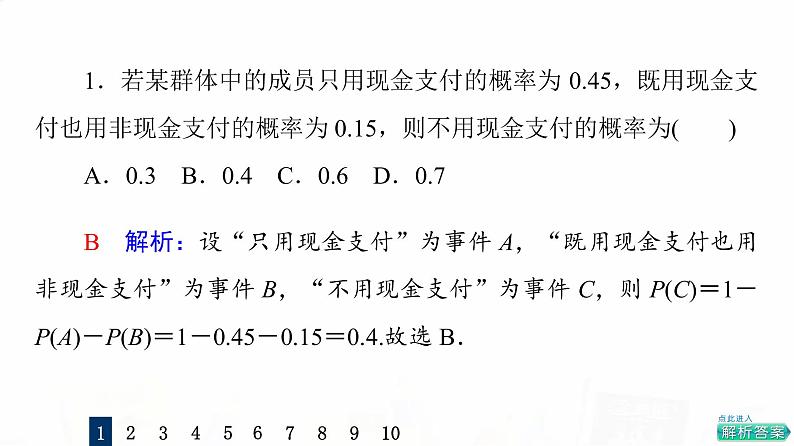 1．若某群体中的成员只用现金支付的概率为 0.45，既用现金支付也用非现金支付的概率为 0.15，则不用现金支付的概率为(　　)

A．0.3　B．0.4　C．0.6　D．0.7

B　解析：设“只用现金支付”为事件 $A$，“既用现金支付也用非现金支付”为事件 $B$，“不用现金支付”为事件 $C$，则 $P(C)=1-P(A)-P(B)=1-0.45-0.15=0.4$.故选 B.

1　2　3　4　5　6　7　8　9　10

点此进入

解析答案